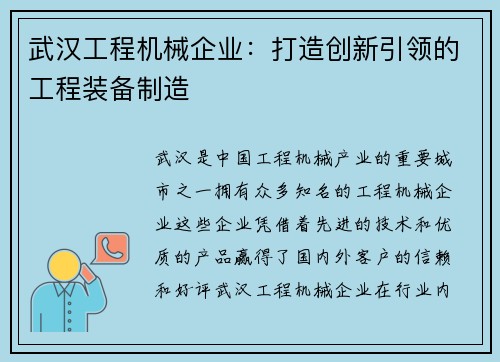 武汉工程机械企业：打造创新引领的工程装备制造

武汉是中国工程机械产业的重要城市之一拥有众多知名的工程机械企业这些企业凭借着先进的技术和优质的产品赢得了国内外客户的信赖和好评武汉工程机械企业在行业内